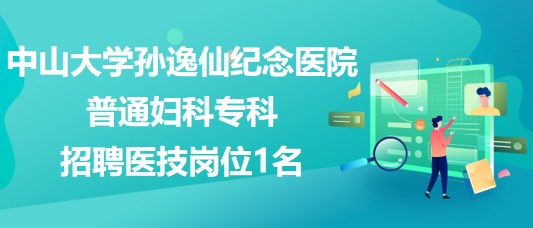 中山大学孙逸仙纪念医院
普通妇科专科
招聘医技岗位1名